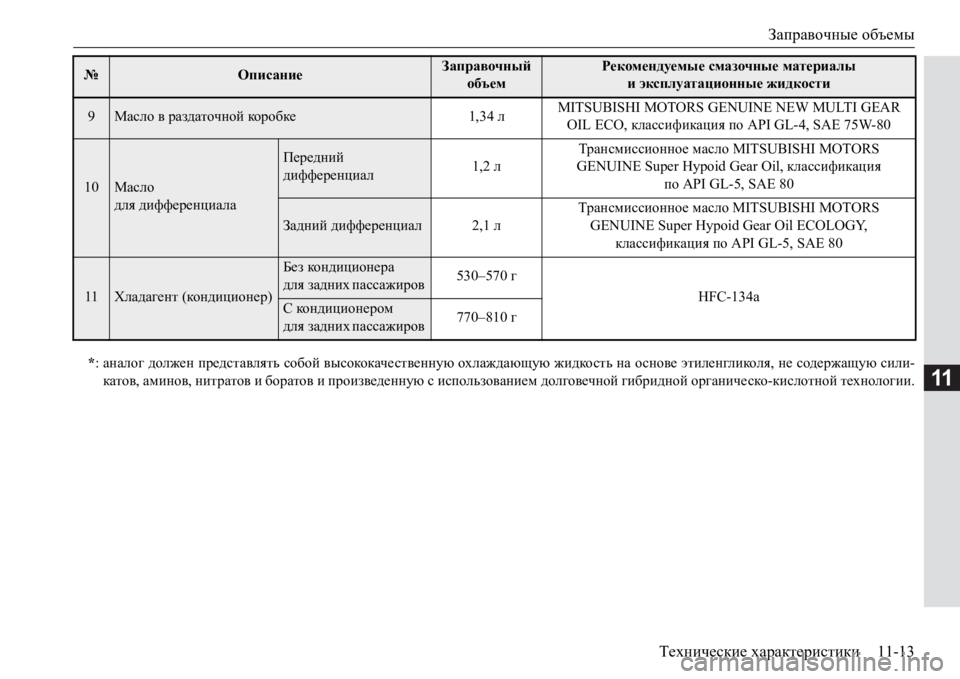 Заправочные объемы

| № | Описание | | Заправочный объем | Рекомендуемые смазочные материалы и эксплуатационные жидкости |
|---|---|---|---|---|
| 9 | Масло в раздаточной коробке | | 1,34 л | MITSUBISHI MOTORS GENUINE NEW MULTI GEAR OIL ECO, классификация по API GL-4, SAE 75W-80 |
| 10 | Масло для дифференциала | Передний дифференциал | 1,2 л | Трансмиссионное масло MITSUBISHI MOTORS GENUINE Super Hypoid Gear Oil, классификация по API GL-5, SAE 80 |
| | | Задний дифференциал | 2,1 л | Трансмиссионное масло MITSUBISHI MOTORS GENUINE Super Hypoid Gear Oil ECOLOGY, классификация по API GL-5, SAE 80 |
| 11 | Хладагент (кондиционер) | Без кондиционера для задних пассажиров | 530–570 г | HFC-134a |
| | | С кондиционером для задних пассажиров | 770–810 г | |

*: аналог должен представлять собой высококачественную охлаждающую жидкость на основе этиленгликоля, не содержащую силикатов, аминов, нитратов и боратов и произведенную с использованием долговечной гибридной органическо-кислотной технологии.

11

Технические характеристики 11-13

carmanualsonline.info